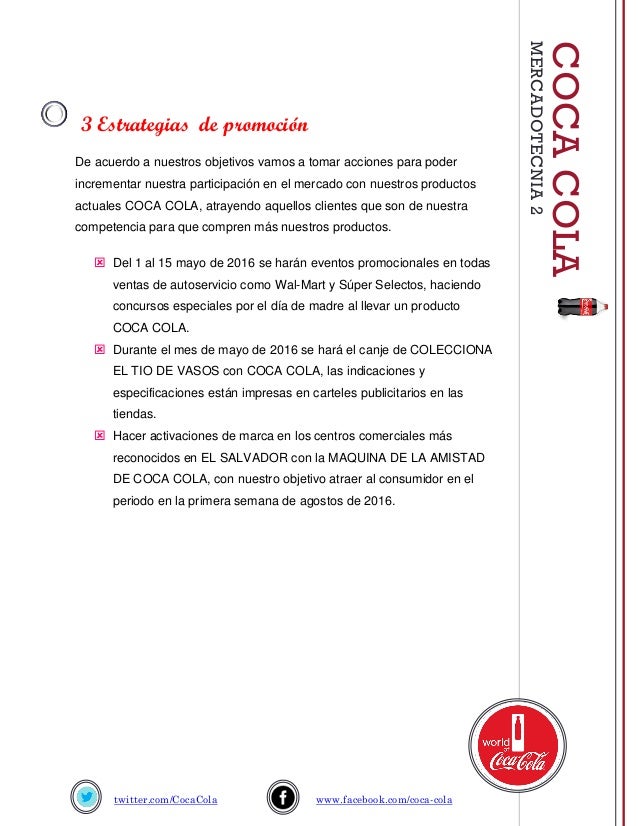 3 Estrategias de promoción

De acuerdo a nuestros objetivos vamos a tomar acciones para poder incrementar nuestra participación en el mercado con nuestros productos actuales COCA COLA, atrayendo aquellos clientes que son de nuestra competencia para que compren más nuestros productos.

Del 1 al 15 mayo de 2016 se harán eventos promocionales en todas ventas de autoservicio como Wal-Mart y Súper Selectos, haciendo concursos especiales por el día de madre al llevar un producto COCA COLA.

Durante el mes de mayo de 2016 se hará el canje de COLECCIONA EL TIO DE VASOS con COCA COLA, las indicaciones y especificaciones están impresas en carteles publicitarios en las tiendas.

Hacer activaciones de marca en los centros comerciales más reconocidos en EL SALVADOR con la MAQUINA DE LA AMISTAD DE COCA COLA, con nuestro objetivo atraer al consumidor en el periodo en la primera semana de agostos de 2016.

COCA COLA
MERCADOTECNIA 2

world of Coca-Cola

twitter.com/CocaCola www.facebook.com/coca-cola